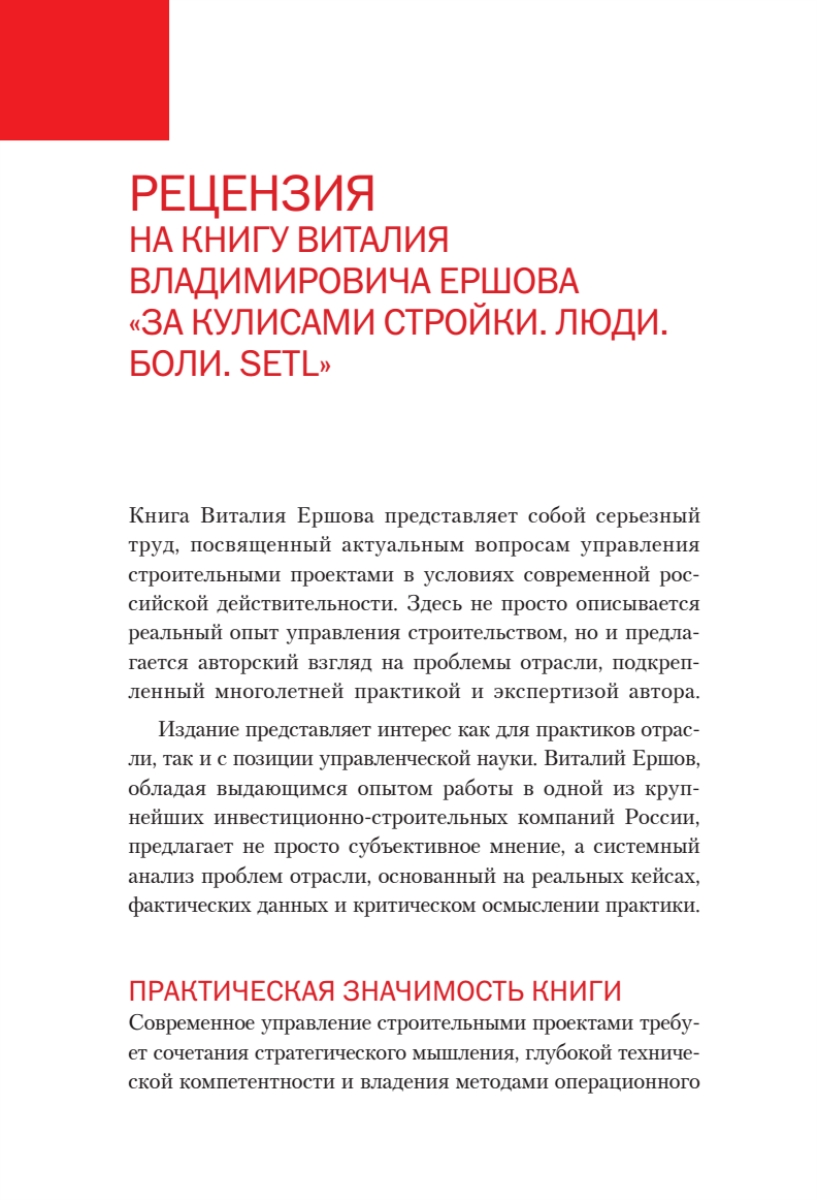 РЕЦЕНЗИЯ
НА КНИГУ ВИТАЛИЯ ВЛАДИМИРОВИЧА ЕРШОВА «ЗА КУЛИСАМИ СТРОЙКИ. ЛЮДИ. БОЛИ. SETL»

Книга Виталия Ершова представляет собой серьезный труд, посвященный актуальным вопросам управления строительными проектами в условиях современной российской действительности. Здесь не просто описывается реальный опыт управления строительством, но и предлагается авторский взгляд на проблемы отрасли, подкрепленный многолетней практикой и экспертизой автора.

Издание представляет интерес как для практиков отрасли, так и с позиции управленческой науки. Виталий Ершов, обладая выдающимся опытом работы в одной из крупнейших инвестиционно-строительных компаний России, предлагает не просто субъективное мнение, а системный анализ проблем отрасли, основанный на реальных кейсах, фактических данных и критическом осмыслении практики.

ПРАКТИЧЕСКАЯ ЗНАЧИМОСТЬ КНИГИ
Современное управление строительными проектами требует сочетания стратегического мышления, глубокой технической компетентности и владения методами операционного